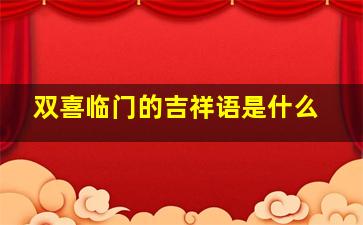 双喜临门的吉祥语是什么